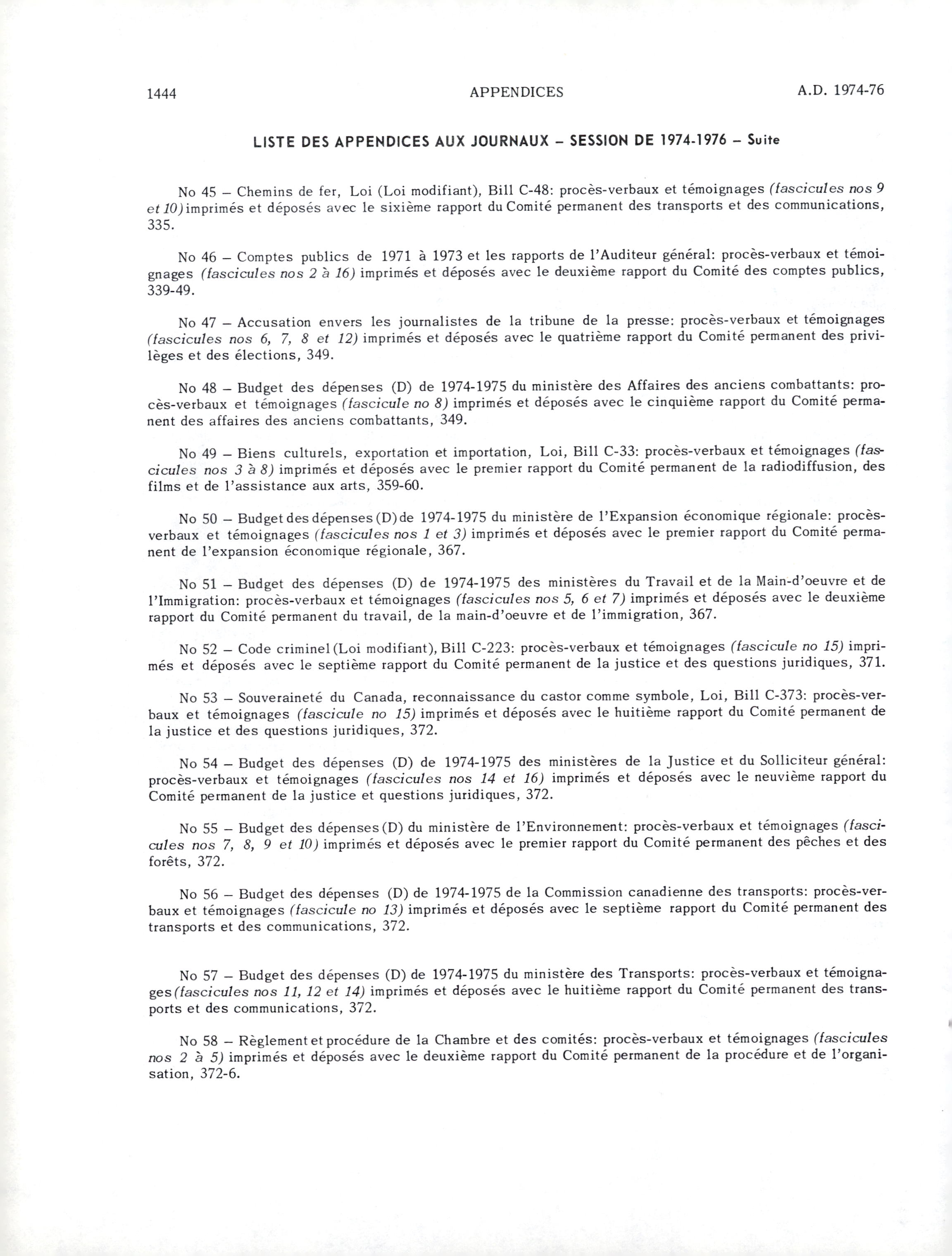 1444 APPENDICES A.D. 1974-76

LISTE DES APPENDICES AUX JOURNAUX – SESSION DE 1974-1976 – Suite

No 45 – Chemins de fer, Loi (Loi modifiant), Bill C-48: procès-verbaux et témoignages (fascicules nos 9 et 10) imprimés et déposés avec le sixième rapport du Comité permanent des transports et des communications, 335.

No 46 – Comptes publics de 1971 à 1973 et les rapports de l'Auditeur général: procès-verbaux et témoignages (fascicules nos 2 à 16) imprimés et déposés avec le deuxième rapport du Comité des comptes publics, 339-49.

No 47 – Accusation envers les journalistes de la tribune de la presse: procès-verbaux et témoignages (fascicules nos 6, 7, 8 et 12) imprimés et déposés avec le quatrième rapport du Comité permanent des privilèges et des élections, 349.

No 48 – Budget des dépenses (D) de 1974-1975 du ministère des Affaires des anciens combattants: procès-verbaux et témoignages (fascicule no 8) imprimés et déposés avec le cinquième rapport du Comité permanent des affaires des anciens combattants, 349.

No 49 – Biens culturels, exportation et importation, Loi, Bill C-33: procès-verbaux et témoignages (fascicules nos 3 à 8) imprimés et déposés avec le premier rapport du Comité permanent de la radiodiffusion, des films et de l'assistance aux arts, 359-60.

No 50 – Budget des dépenses (D) de 1974-1975 du ministère de l'Expansion économique régionale: procès-verbaux et témoignages (fascicules nos 1 et 3) imprimés et déposés avec le premier rapport du Comité permanent de l'expansion économique régionale, 367.

No 51 – Budget des dépenses (D) de 1974-1975 des ministères du Travail et de la Main-d'oeuvre et de l'Immigration: procès-verbaux et témoignages (fascicules nos 5, 6 et 7) imprimés et déposés avec le deuxième rapport du Comité permanent du travail, de la main-d'oeuvre et de l'immigration, 367.

No 52 – Code criminel (Loi modifiant), Bill C-223: procès-verbaux et témoignages (fascicule no 15) imprimés et déposés avec le septième rapport du Comité permanent de la justice et des questions juridiques, 371.

No 53 – Souveraineté du Canada, reconnaissance du castor comme symbole, Loi, Bill C-373: procès-verbaux et témoignages (fascicule no 15) imprimés et déposés avec le huitième rapport du Comité permanent de la justice et des questions juridiques, 372.

No 54 – Budget des dépenses (D) de 1974-1975 des ministères de la Justice et du Solliciteur général: procès-verbaux et témoignages (fascicules nos 14 et 16) imprimés et déposés avec le neuvième rapport du Comité permanent de la justice et questions juridiques, 372.

No 55 – Budget des dépenses (D) du ministère de l'Environnement: procès-verbaux et témoignages (fascicules nos 7, 8, 9 et 10) imprimés et déposés avec le premier rapport du Comité permanent des pêches et des forêts, 372.

No 56 – Budget des dépenses (D) de 1974-1975 de la Commission canadienne des transports: procès-verbaux et témoignages (fascicule no 13) imprimés et déposés avec le septième rapport du Comité permanent des transports et des communications, 372.

No 57 – Budget des dépenses (D) de 1974-1975 du ministère des Transports: procès-verbaux et témoignages (fascicules nos 11, 12 et 14) imprimés et déposés avec le huitième rapport du Comité permanent des transports et des communications, 372.

No 58 – Règlement et procédure de la Chambre et des comités: procès-verbaux et témoignages (fascicules nos 2 à 5) imprimés et déposés avec le deuxième rapport du Comité permanent de la procédure et de l'organisation, 372-6.